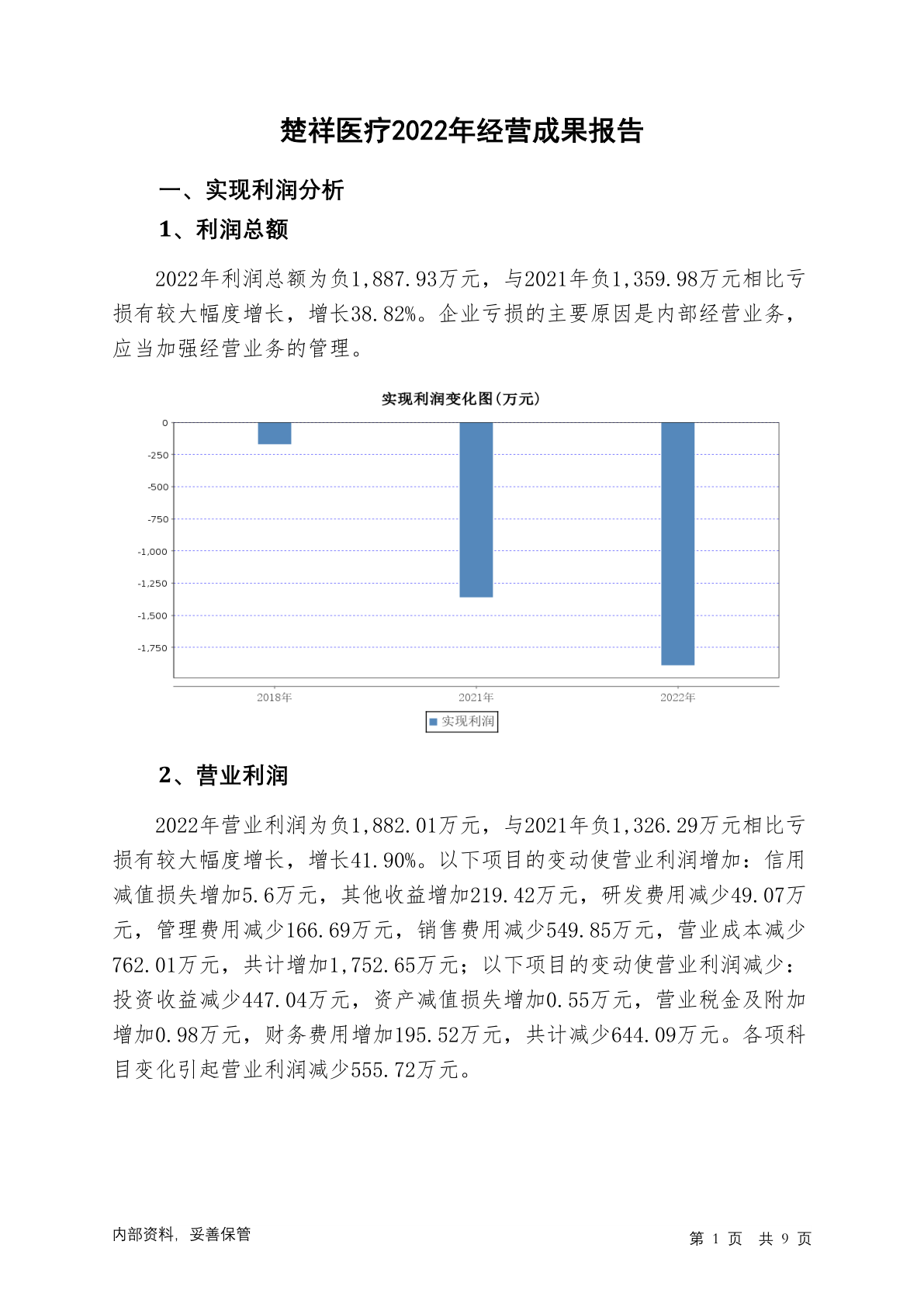 楚祥医疗2022年经营成果报告

一、实现利润分析

1、利润总额

2022年利润总额为负1,887.93万元，与2021年负1,359.98万元相比亏损有较大幅度增长，增长38.82%。企业亏损的主要原因是内部经营业务，应当加强经营业务的管理。

实现利润变化图(万元)

0
-250
-500
-750
-1,000
-1,250
-1,500
-1,750

2018年
2021年
2022年

实现利润

2、营业利润

2022年营业利润为负1,882.01万元，与2021年负1,326.29万元相比亏损有较大幅度增长，增长41.90%。以下项目的变动使营业利润增加：信用减值损失增加5.6万元，其他收益增加219.42万元，研发费用减少49.07万元，管理费用减少166.69万元，销售费用减少549.85万元，营业成本减少762.01万元，共计增加1,752.65万元；以下项目的变动使营业利润减少：投资收益减少447.04万元，资产减值损失增加0.55万元，营业税金及附加增加0.98万元，财务费用增加195.52万元，共计减少644.09万元。各项科目变化引起营业利润减少555.72万元。

内部资料，妥善保管

第 1 页 共 9 页